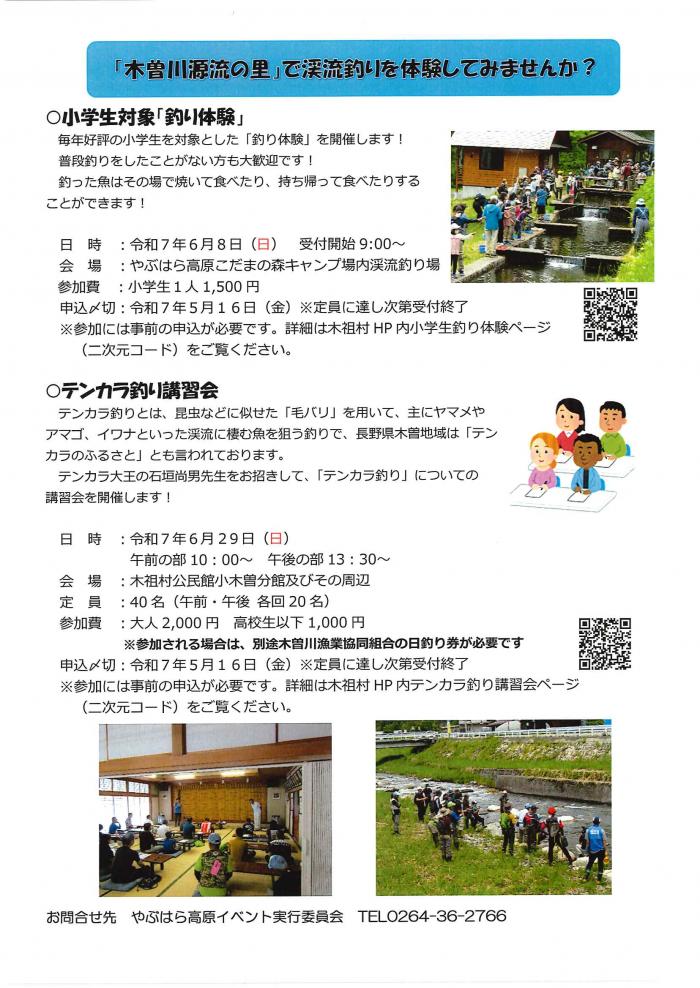 「木曽川源流の里」で渓流釣りを体験してみませんか？

○小学生対象「釣り体験」

毎年好評の小学生を対象とした「釣り体験」を開催します！

普段釣りをしたことがない方も大歓迎です！

釣った魚はその場で焼いて食べたり、持ち帰って食べたりすることができます！

日　時　：令和７年６月８日（日）　受付開始 9:00～

会　場　：やぶはら高原こだまの森キャンプ場内渓流釣り場

参加費　：小学生１人 1,500 円

申込〆切：令和７年５月１６日（金）※定員に達し次第受付終了

※参加には事前の申込が必要です。詳細は木祖村 HP 内小学生釣り体験ページ（二次元コード）をご覧ください。

○テンカラ釣り講習会

テンカラ釣りとは、昆虫などに似せた「毛バリ」を用いて、主にヤマメやアマゴ、イワナといった渓流に棲む魚を狙う釣りで、長野県木曽地域は「テンカラのふるさと」とも言われております。

テンカラ大王の石垣尚男先生をお招きして、「テンカラ釣り」についての講習会を開催します！

日　時　：令和７年６月２９日（日）

午前の部 10：00～　午後の部 13：30～

会　場　：木祖村公民館小木曽分館及びその周辺

定　員　：40 名（午前・午後 各回 20 名）

参加費　：大人 2,000 円　高校生以下 1,000 円

※参加される場合は、別途木曽川漁業協同組合の日釣り券が必要です

申込〆切：令和７年５月１６日（金）※定員に達し次第受付終了

※参加には事前の申込が必要です。詳細は木祖村 HP 内テンカラ釣り講習会ページ（二次元コード）をご覧ください。

お問合せ先　やぶはら高原イベント実行委員会　TEL0264-36-2766